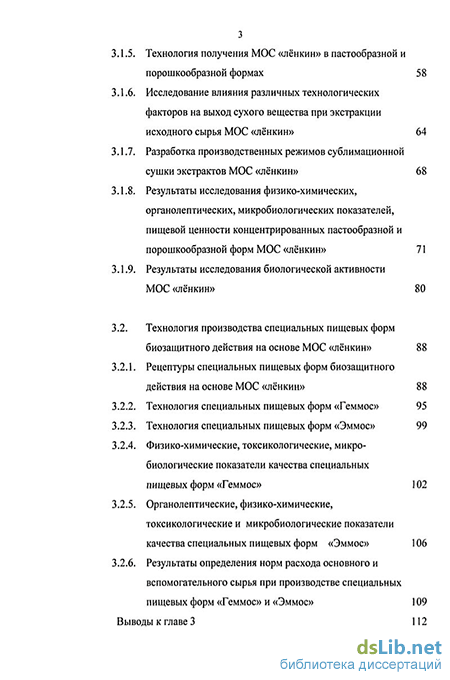 3

3.1.5. Технология получения МОС «лёнкин» в пастообразной и порошкообразной формах 58

3.1.6. Исследование влияния различных технологических факторов на выход сухого вещества при экстракции исходного сырья МОС «лёнкин» 64

3.1.7. Разработка производственных режимов сублимационной сушки экстрактов МОС «лёнкин» 68

3.1.8. Результаты исследования физико-химических, органолептических, микробиологических показателей, пищевой ценности концентрированных пастообразной и порошкообразной форм МОС «лёнкин» 71

3.1.9. Результаты исследования биологической активности МОС «лёнкин» 80

3.2. Технология производства специальных пищевых форм биозащитного действия на основе МОС «лёнкин» 88

3.2.1. Рецептуры специальных пищевых форм биозащитного действия на основе МОС «лёнкин» 88

3.2.2. Технология специальных пищевых форм «Геммос» 95

3.2.3. Технология специальных пищевых форм «Эммос» 99

3.2.4. Физико-химические, токсикологические, микробиологические показатели качества специальных пищевых форм «Геммос» 102

3.2.5. Органолептические, физико-химические, токсикологические и микробиологические показатели качества специальных пищевых форм «Эммос» 106

3.2.6. Результаты определения норм расхода основного и вспомогательного сырья при производстве специальных пищевых форм «Геммос» и «Эммос» 109

Выводы к главе 3 112

dsLib.net
библиотека диссертаций